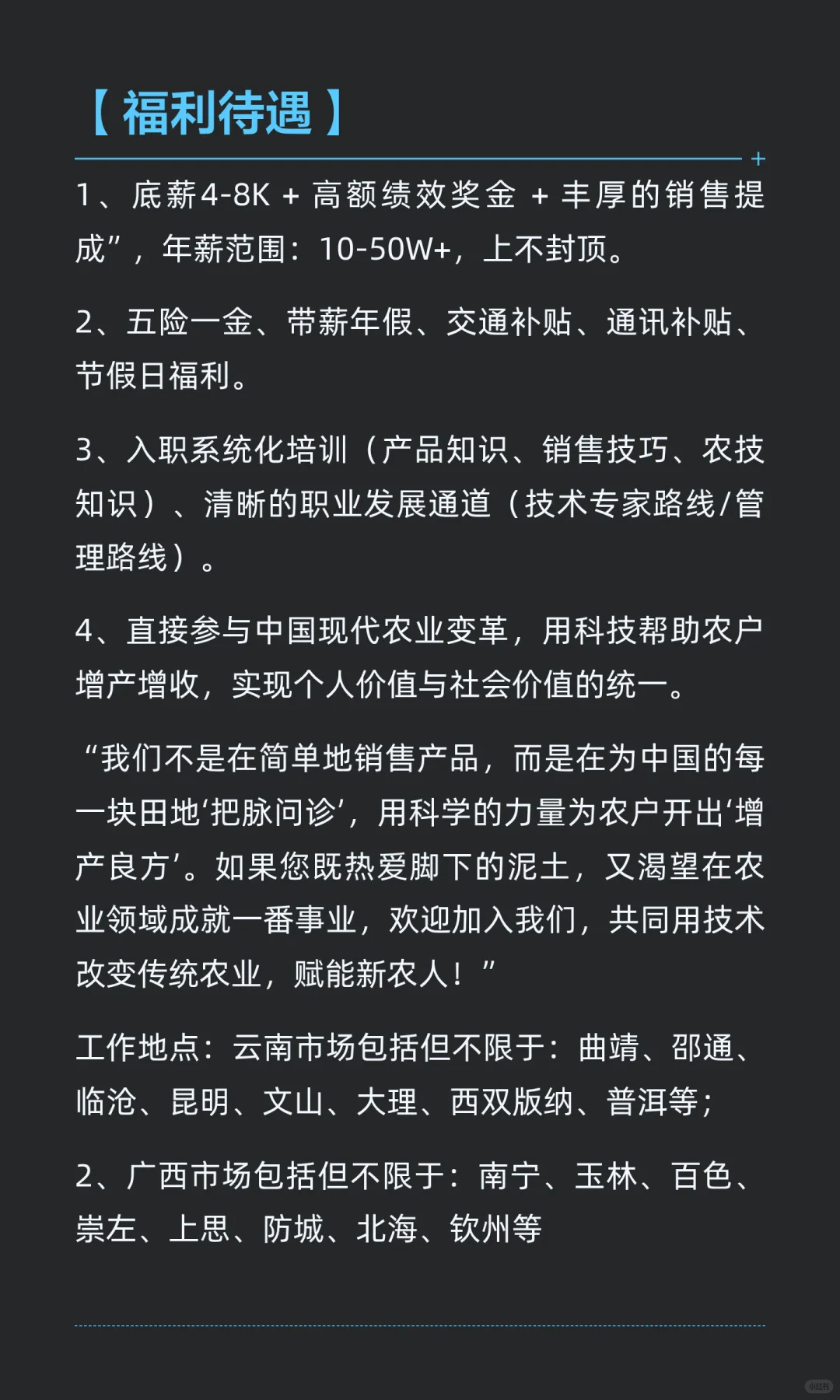 【福利待遇】

1、底薪4-8K + 高额绩效奖金 + 丰厚的销售提成”，年薪范围：10-50W+，上不封顶。

2、五险一金、带薪年假、交通补贴、通讯补贴、节假日福利。

3、入职系统化培训（产品知识、销售技巧、农技知识）、清晰的职业发展通道（技术专家路线/管理路线）。

4、直接参与中国现代农业变革，用科技帮助农户增产增收，实现个人价值与社会价值的统一。

“我们不是在简单地销售产品，而是在为中国的每一块田地‘把脉问诊’，用科学的力量为农户开出‘增产良方’。如果您既热爱脚下的泥土，又渴望在农业领域成就一番事业，欢迎加入我们，共同用技术改变传统农业，赋能新农人！”

工作地点：云南市场包括但不限于：曲靖、邵通、临沧、昆明、文山、大理、西双版纳、普洱等；

2、广西市场包括但不限于：南宁、玉林、百色、崇左、上思、防城、北海、钦州等